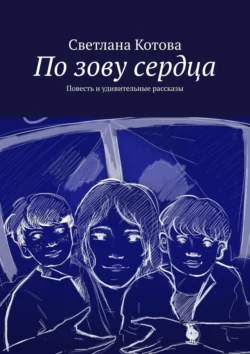 Светлана Котова

По зову сердца

Повесть и удивительные рассказы